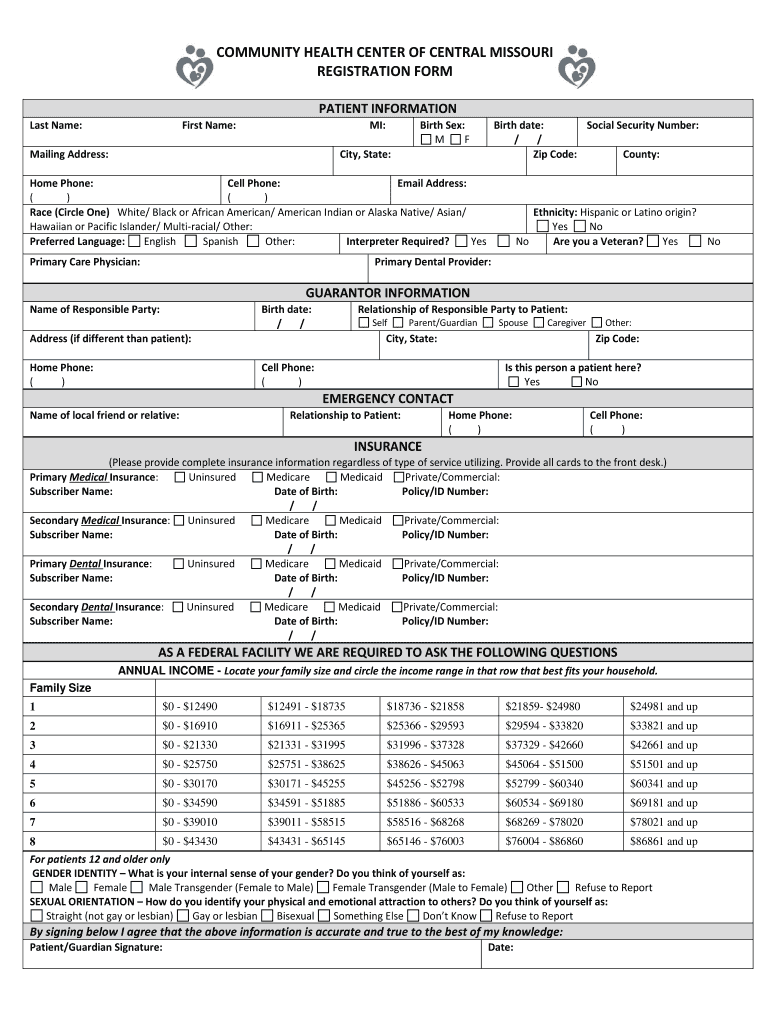 COMMUNITY HEALTH CENTER OF CENTRAL MISSOURI
REGISTRATION FORM

PATIENT INFORMATION

Last Name: First Name: MI: Birth Sex: ☐ M ☐ F Birth date: / / Social Security Number:

Mailing Address: City, State: Zip Code: County:

Home Phone: ( ) Cell Phone: ( ) Email Address:

Race (Circle One) White/ Black or African American/ American Indian or Alaska Native/ Asian/ Hawaiian or Pacific Islander/ Multi-racial/ Other:

Ethnicity: Hispanic or Latino origin? ☐ Yes ☐ No

Preferred Language: ☐ English ☐ Spanish ☐ Other: Interpreter Required? ☐ Yes ☐ No Are you a Veteran? ☐ Yes ☐ No

Primary Care Physician: Primary Dental Provider:

GUARANTOR INFORMATION

Name of Responsible Party: Birth date: / / Relationship of Responsible Party to Patient: ☐ Self ☐ Parent/Guardian ☐ Spouse ☐ Caregiver ☐ Other:

Address (if different than patient): City, State: Zip Code:

Home Phone: ( ) Cell Phone: ( ) Is this person a patient here? ☐ Yes ☐ No

EMERGENCY CONTACT

Name of local friend or relative: Relationship to Patient: Home Phone: ( ) Cell Phone: ( )

INSURANCE

(Please provide complete insurance information regardless of type of service utilizing. Provide all cards to the front desk.)

Primary Medical Insurance: ☐ Uninsured ☐ Medicare ☐ Medicaid ☐ Private/Commercial:
Subscriber Name: Date of Birth: / / Policy/ID Number:

Secondary Medical Insurance: ☐ Uninsured ☐ Medicare ☐ Medicaid ☐ Private/Commercial:
Subscriber Name: Date of Birth: / / Policy/ID Number:

Primary Dental Insurance: ☐ Uninsured ☐ Medicare ☐ Medicaid ☐ Private/Commercial:
Subscriber Name: Date of Birth: / / Policy/ID Number:

Secondary Dental Insurance: ☐ Uninsured ☐ Medicare ☐ Medicaid ☐ Private/Commercial:
Subscriber Name: Date of Birth: / / Policy/ID Number:

AS A FEDERAL FACILITY WE ARE REQUIRED TO ASK THE FOLLOWING QUESTIONS

ANNUAL INCOME - Locate your family size and circle the income range in that row that best fits your household.

| Family Size | | | | | |
|---|---|---|---|---|---|
| 1 | $0 - $12490 | $12491 - $18735 | $18736 - $21858 | $21859- $24980 | $24981 and up |
| 2 | $0 - $16910 | $16911 - $25365 | $25366 - $29593 | $29594 - $33820 | $33821 and up |
| 3 | $0 - $21330 | $21331 - $31995 | $31996 - $37328 | $37329 - $42660 | $42661 and up |
| 4 | $0 - $25750 | $25751 - $38625 | $38626 - $45063 | $45064 - $51500 | $51501 and up |
| 5 | $0 - $30170 | $30171 - $45255 | $45256 - $52798 | $52799 - $60340 | $60341 and up |
| 6 | $0 - $34590 | $34591 - $51885 | $51886 - $60533 | $60534 - $69180 | $69181 and up |
| 7 | $0 - $39010 | $39011 - $58515 | $58516 - $68268 | $68269 - $78020 | $78021 and up |
| 8 | $0 - $43430 | $43431 - $65145 | $65146 - $76003 | $76004 - $86860 | $86861 and up |

For patients 12 and older only
GENDER IDENTITY – What is your internal sense of your gender? Do you think of yourself as:
☐ Male ☐ Female ☐ Male Transgender (Female to Male) ☐ Female Transgender (Male to Female) ☐ Other ☐ Refuse to Report
SEXUAL ORIENTATION – How do you identify your physical and emotional attraction to others? Do you think of yourself as:
☐ Straight (not gay or lesbian) ☐ Gay or lesbian ☐ Bisexual ☐ Something Else ☐ Don't Know ☐ Refuse to Report

By signing below I agree that the above information is accurate and true to the best of my knowledge:

Patient/Guardian Signature: Date: